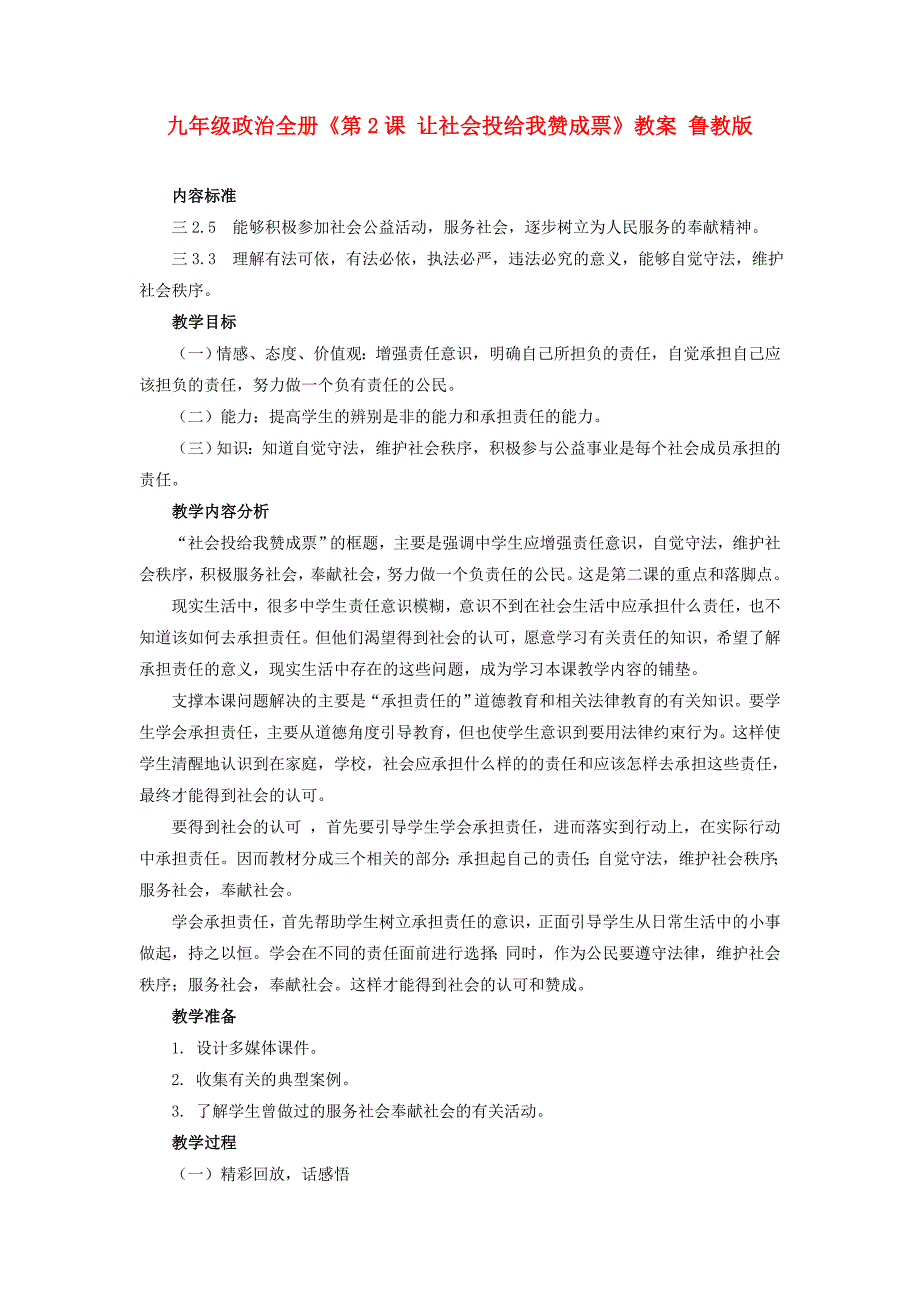 九年级政治全册《第 2 课 让社会投给我赞成票》教案 鲁教版

内容标准

三 2.5 能够积极参加社会公益活动，服务社会，逐步树立为人民服务的奉献精神。

三 3.3 理解有法可依，有法必依，执法必严，违法必究的意义，能够自觉守法，维护社会秩序。

教学目标

（一）情感、态度、价值观：增强责任意识，明确自己所担负的责任，自觉承担自己应该担负的责任，努力做一个负有责任的公民。

（二）能力：提高学生的辨别是非的能力和承担责任的能力。

（三）知识：知道自觉守法，维护社会秩序，积极参与公益事业是每个社会成员承担的责任。

教学内容分析

“社会投给我赞成票”的框题，主要是强调中学生应增强责任意识，自觉守法，维护社会秩序，积极服务社会，奉献社会，努力做一个负责任的公民。这是第二课的重点和落脚点。

现实生活中，很多中学生责任意识模糊，意识不到在社会生活中应承担什么责任，也不知道该如何去承担责任。但他们渴望得到社会的认可，愿意学习有关责任的知识，希望了解承担责任的意义，现实生活中存在的这些问题，成为学习本课教学内容的铺垫。

支撑本课问题解决的主要是“承担责任的”道德教育和相关法律教育的有关知识。要学生学会承担责任，主要从道德角度引导教育，但也使学生意识到要用法律约束行为。这样使学生清醒地认识到在家庭，学校，社会应承担什么样的责任和应该怎样去承担这些责任，最终才能得到社会的认可。

要得到社会的认可 ，首先要引导学生学会承担责任，进而落实到行动上，在实际行动中承担责任。因而教材分成三个相关的部分：承担起自己的责任；自觉守法，维护社会秩序；服务社会，奉献社会。

学会承担责任，首先帮助学生树立承担责任的意识，正面引导学生从日常生活中的小事做起，持之以恒。学会在不同的责任面前进行选择；同时，作为公民要遵守法律，维护社会秩序；服务社会，奉献社会。这样才能得到社会的认可和赞成。

教学准备

1. 设计多媒体课件。

2. 收集有关的典型案例。

3. 了解学生曾做过的服务社会奉献社会的有关活动。

教学过程

（一）精彩回放，话感悟